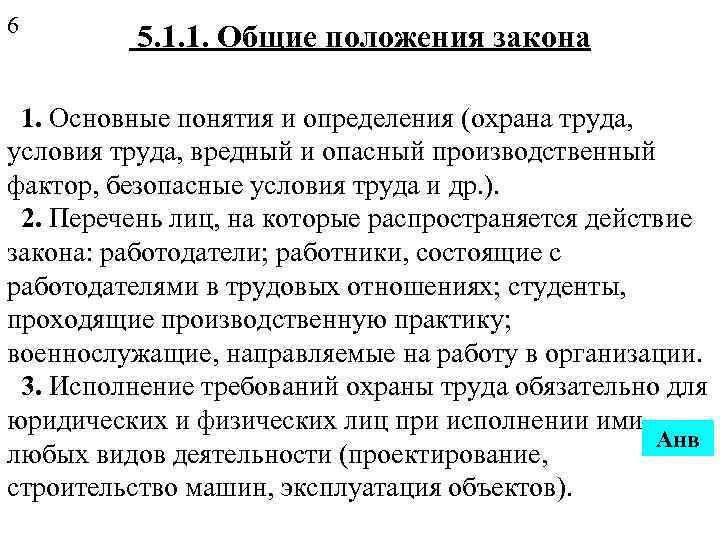 6

5.1.1. Общие положения закона

1. Основные понятия и определения (охрана труда, условия труда, вредный и опасный производственный фактор, безопасные условия труда и др.).

2. Перечень лиц, на которые распространяется действие закона: работодатели; работники, состоящие с работодателями в трудовых отношениях; студенты, проходящие производственную практику; военнослужащие, направляемые на работу в организации.

3. Исполнение требований охраны труда обязательно для юридических и физических лиц при исполнении ими любых видов деятельности (проектирование, строительство машин, эксплуатация объектов).

Анв